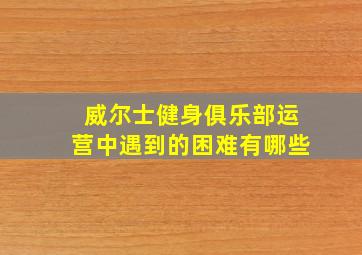 威尔士健身俱乐部运营中遇到的困难有哪些